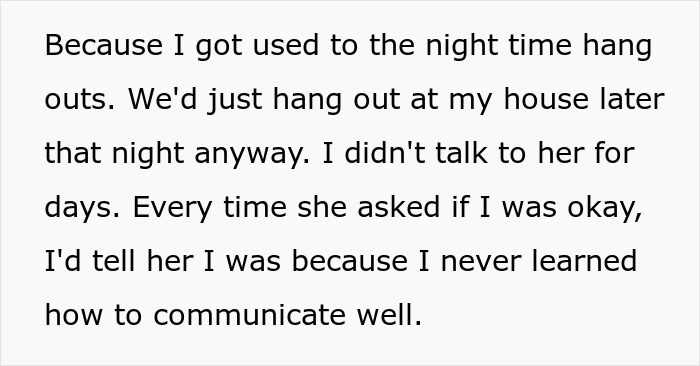 Because I got used to the night time hang outs. We'd just hang out at my house later that night anyway. I didn't talk to her for days. Every time she asked if I was okay, I'd tell her I was because I never learned how to communicate well.